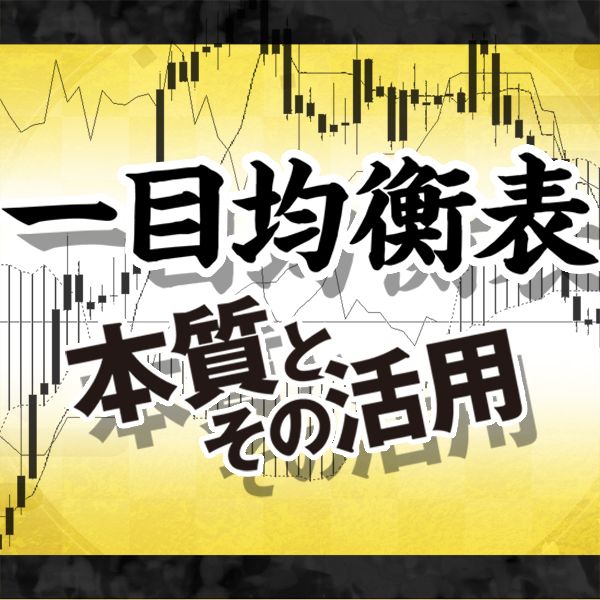 一目均衡表
本質とその活用